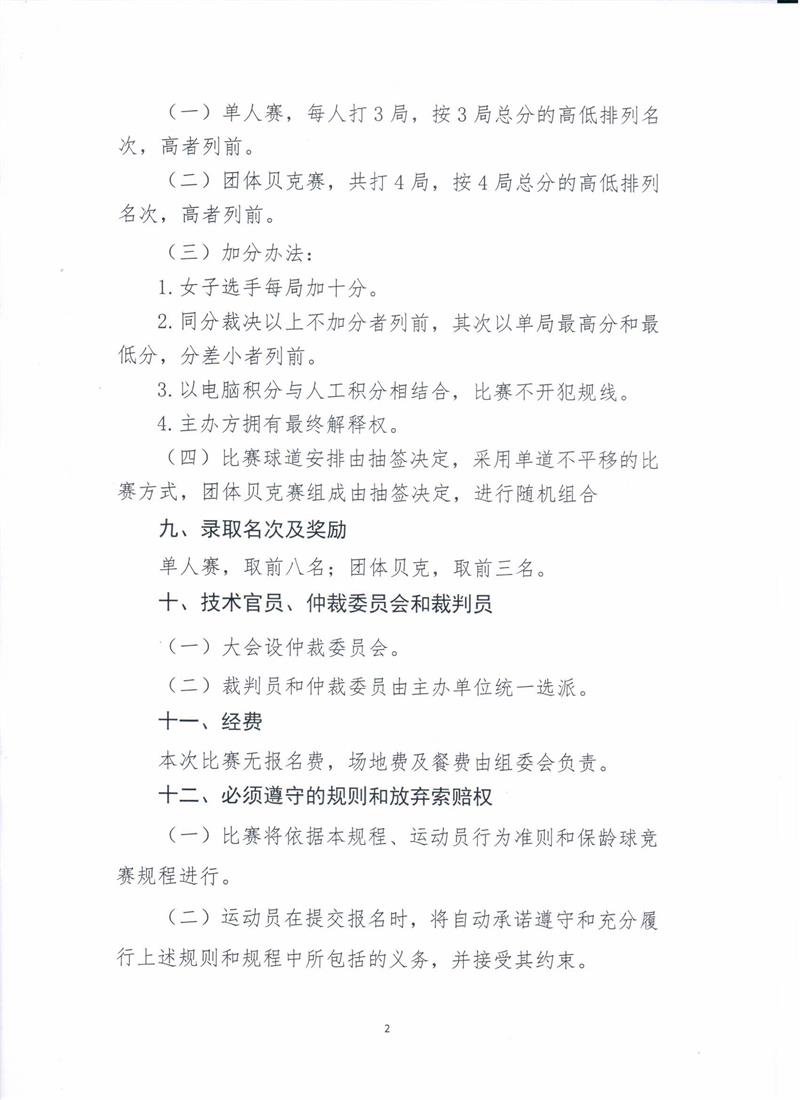 （一）单人赛，每人打 3 局，按 3 局总分的高低排列名次，高者列前。

（二）团体贝克赛，共打 4 局，按 4 局总分的高低排列名次，高者列前。

（三）加分办法：

1. 女子选手每局加十分。

2. 同分裁决以上不加分者列前，其次以单局最高分和最低分，分差小者列前。

3. 以电脑积分与人工积分相结合，比赛不开犯规线。

4. 主办方拥有最终解释权。

（四）比赛球道安排由抽签决定，采用单道不平移的比赛方式，团体贝克赛组成由抽签决定，进行随机组合

九、录取名次及奖励

单人赛，取前八名；团体贝克，取前三名。

十、技术官员、仲裁委员会和裁判员

（一）大会设仲裁委员会。

（二）裁判员和仲裁委员由主办单位统一选派。

十一、经费

本次比赛无报名费，场地费及餐费由组委会负责。

十二、必须遵守的规则和放弃索赔权

（一）比赛将依据本规程、运动员行为准则和保龄球竞赛规程进行。

（二）运动员在提交报名时，将自动承诺遵守和充分履行上述规则和规程中所包括的义务，并接受其约束。

2